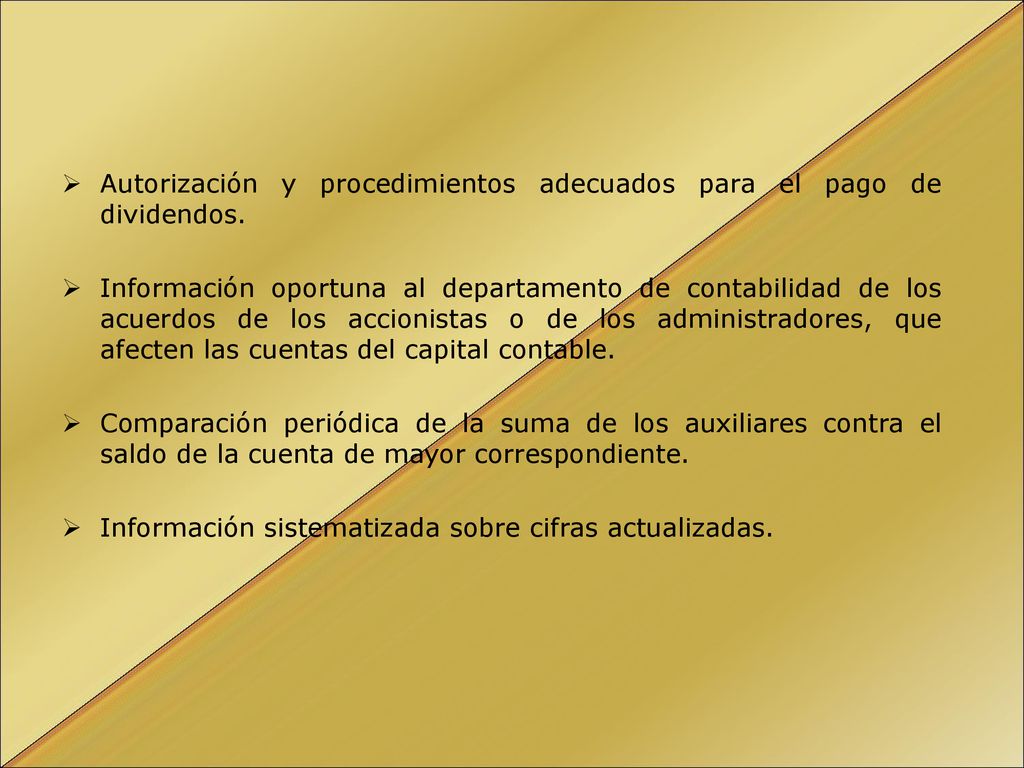 ➢ Autorización y procedimientos adecuados para el pago de dividendos.

➢ Información oportuna al departamento de contabilidad de los acuerdos de los accionistas o de los administradores, que afecten las cuentas del capital contable.

➢ Comparación periódica de la suma de los auxiliares contra el saldo de la cuenta de mayor correspondiente.

➢ Información sistematizada sobre cifras actualizadas.